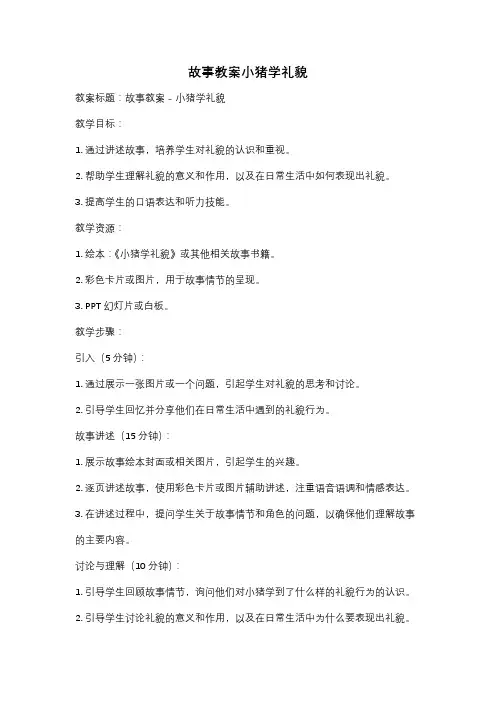 故事教案小猪学礼貌

教案标题：故事教案 - 小猪学礼貌

教学目标：

1. 通过讲述故事，培养学生对礼貌的认识和重视。

2. 帮助学生理解礼貌的意义和作用，以及在日常生活中如何表现出礼貌。

3. 提高学生的口语表达和听力技能。

教学资源：

1. 绘本：《小猪学礼貌》或其他相关故事书籍。

2. 彩色卡片或图片，用于故事情节的呈现。

3. PPT 幻灯片或白板。

教学步骤：

引入（5 分钟）：

1. 通过展示一张图片或一个问题，引起学生对礼貌的思考和讨论。

2. 引导学生回忆并分享他们在日常生活中遇到的礼貌行为。

故事讲述（15 分钟）：

1. 展示故事绘本封面或相关图片，引起学生的兴趣。

2. 逐页讲述故事，使用彩色卡片或图片辅助讲述，注重语音语调和情感表达。

3. 在讲述过程中，提问学生关于故事情节和角色的问题，以确保他们理解故事的主要内容。

讨论与理解（10 分钟）：

1. 引导学生回顾故事情节，询问他们对小猪学到了什么样的礼貌行为的认识。

2. 引导学生讨论礼貌的意义和作用，以及在日常生活中为什么要表现出礼貌。